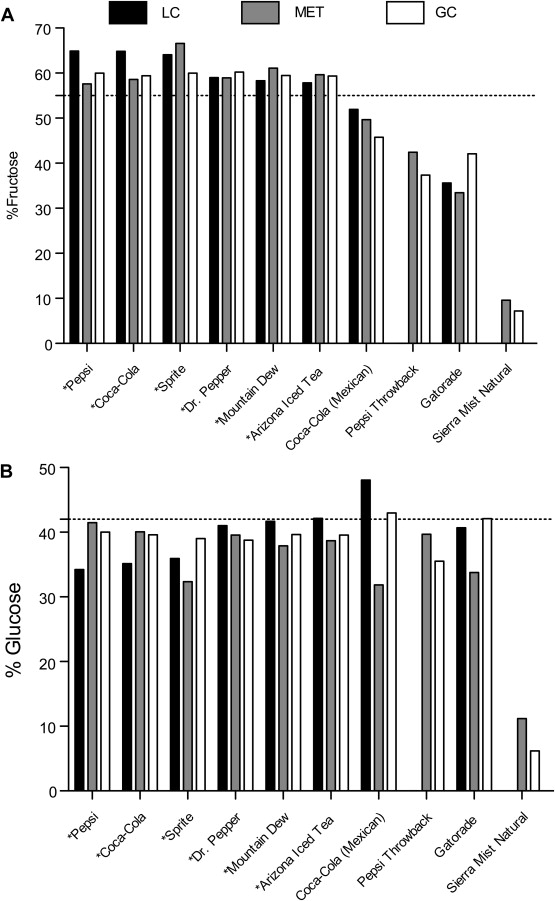 LC MET GC

A

%Fructose

70
60
50
40
30
20
10
0

*Pepsi
*Coca-Cola
*Sprite
*Dr. Pepper
*Mountain Dew
*Arizona Iced Tea
Coca-Cola (Mexican)
Pepsi Throwback
Gatorade
Sierra Mist Natural

B

% Glucose

50
40
30
20
10
0

*Pepsi
*Coca-Cola
*Sprite
*Dr. Pepper
*Mountain Dew
*Arizona Iced Tea
Coca-Cola (Mexican)
Pepsi Throwback
Gatorade
Sierra Mist Natural